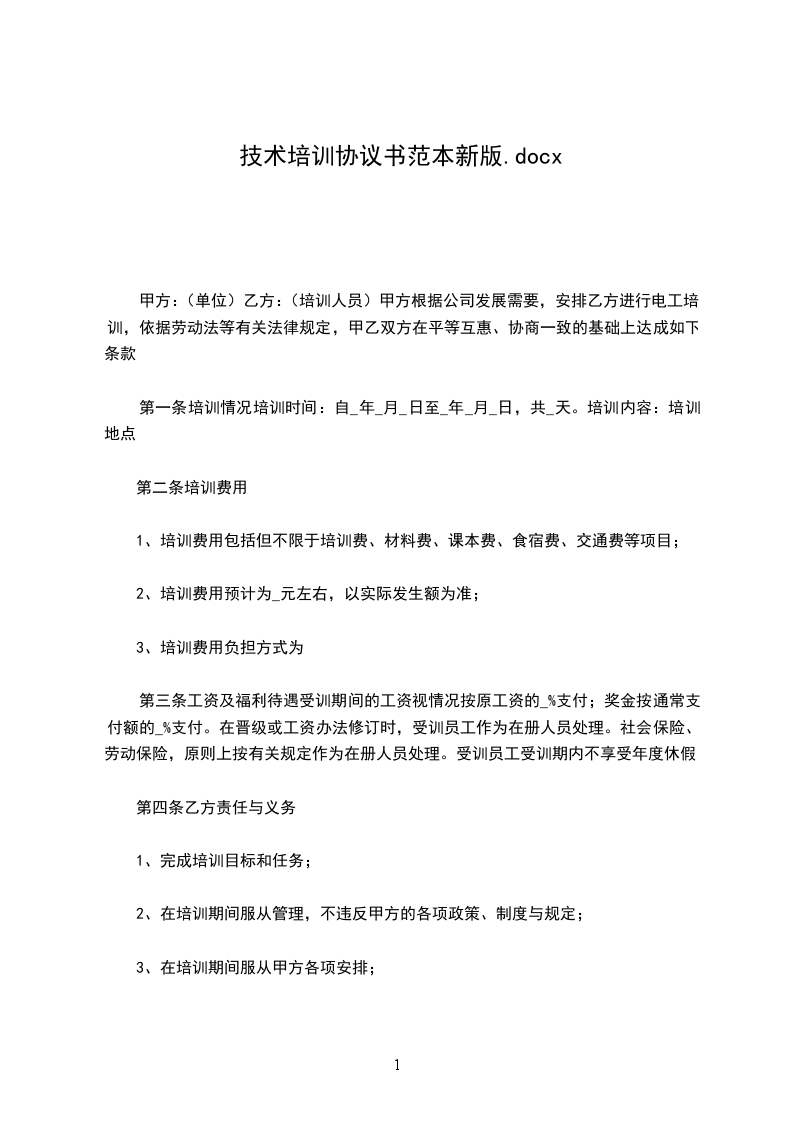 技术培训协议书范本新版.docx

甲方：(单位）乙方：(培训人员）甲方根据公司发展需要，安排乙方进行电工培训，依据劳动法等有关法律规定，甲乙双方在平等互惠、协商一致的基础上达成如下条款

第一条培训情况培训时间：自_年_月_日至_年_月_日，共_天。培训内容：培训地点

第二条培训费用

1、培训费用包括但不限于培训费、材料费、课本费、食宿费、交通费等项目；

2、培训费用预计为_元左右，以实际发生额为准；

3、培训费用负担方式为

第三条工资及福利待遇受训期间的工资视情况按原工资的_%支付；奖金按通常支付额的_%支付。在晋级或工资办法修订时，受训员工作为在册人员处理。社会保险、劳动保险，原则上按有关规定作为在册人员处理。受训员工受训期内不享受年度休假

第四条乙方责任与义务

1、完成培训目标和任务；

2、在培训期间服从管理，不违反甲方的各项政策、制度与规定；

3、在培训期间服从甲方各项安排；

1